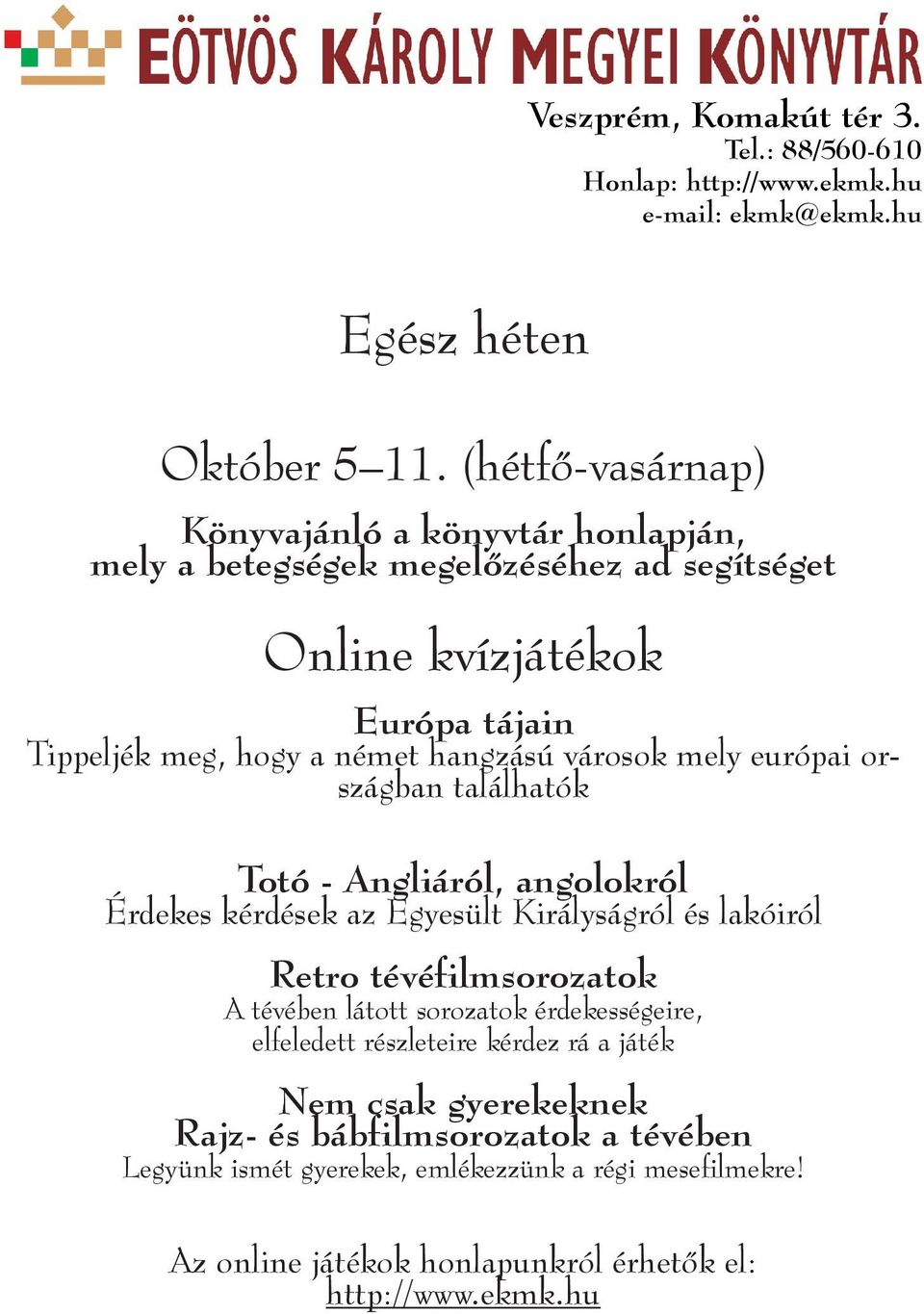 EÖTVÖS KÁROLY MEGYEI KÖNYVTÁR

Veszprém, Komakút tér 3.
Tel.: 88/560-610
Honlap: http://www.ekmk.hu
e-mail: ekmk@ekmk.hu

Egész héten

Október 5–11. (hétfő-vasárnap)

Könyvajánló a könyvtár honlapján, mely a betegségek megelőzéséhez ad segítséget

Online kvízjátékok

Európa tájain
Tippeljék meg, hogy a német hangzású városok mely európai országban találhatók

Totó - Angliáról, angolokról
Érdekes kérdések az Egyesült Királyságról és lakóiról

Retro tévéfilmsorozatok
A tévében látott sorozatok érdekességeire, elfeledett részleteire kérdez rá a játék

Nem csak gyerekeknek
Rajz- és bábfilmsorozatok a tévében
Legyünk ismét gyerekek, emlékezzünk a régi mesefilmekre!

Az online játékok honlapunkról érhetők el:
http://www.ekmk.hu